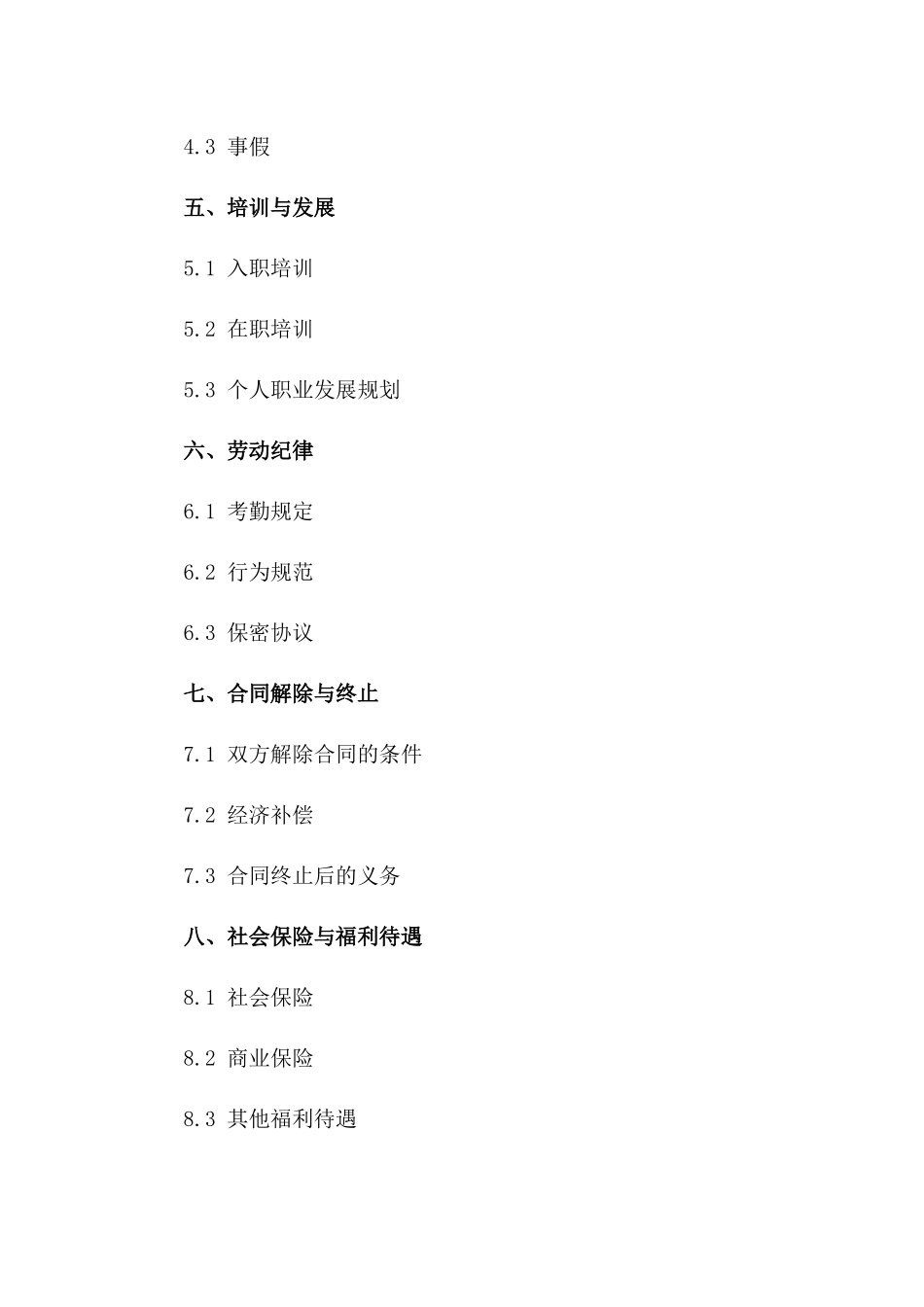 4.3 事假

五、培训与发展

5.1 入职培训

5.2 在职培训

5.3 个人职业发展规划

六、劳动纪律

6.1 考勤规定

6.2 行为规范

6.3 保密协议

七、合同解除与终止

7.1 双方解除合同的条件

7.2 经济补偿

7.3 合同终止后的义务

八、社会保险与福利待遇

8.1 社会保险

8.2 商业保险

8.3 其他福利待遇